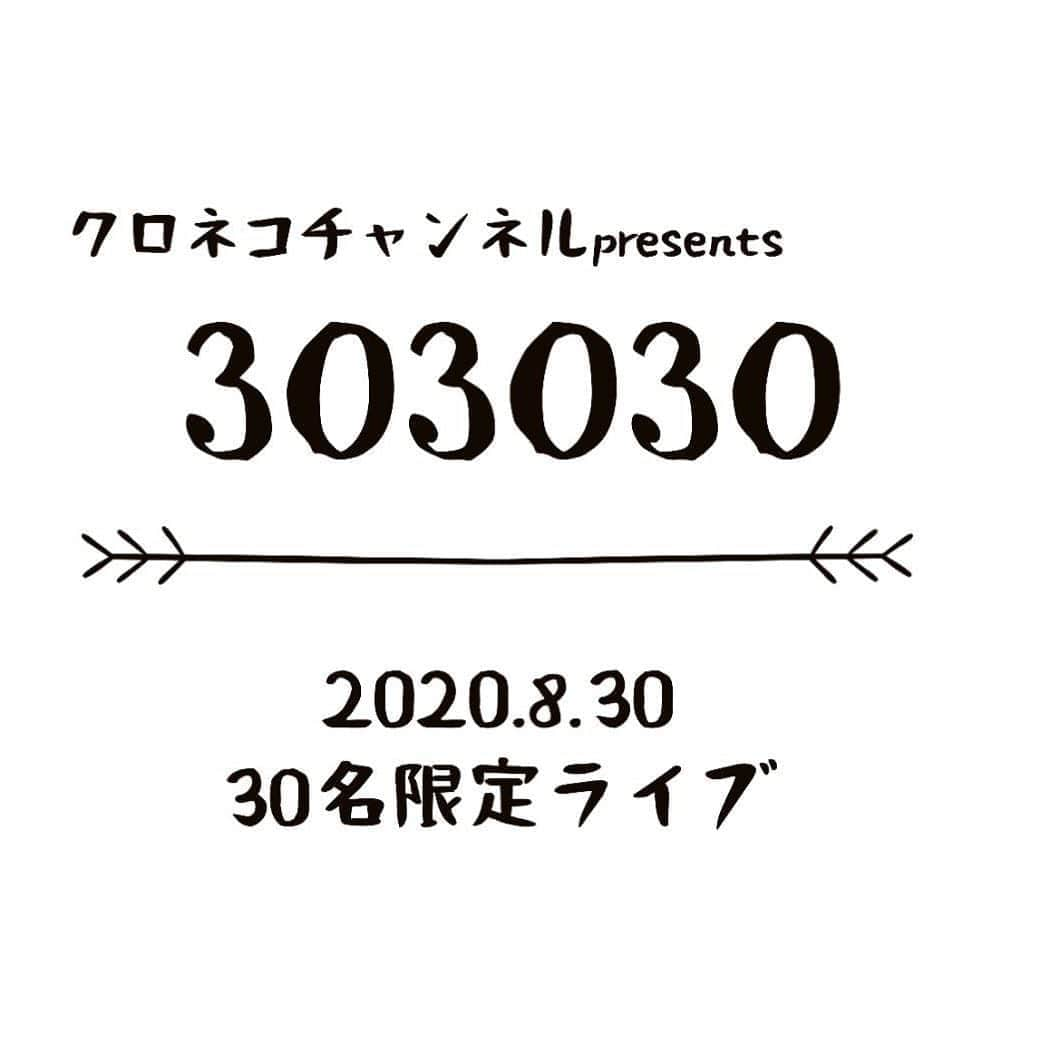 クロネコチャンネルpresents

303030

2020.8.30
30名限定ライブ